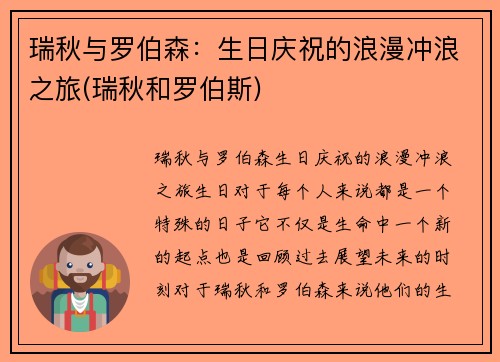 瑞秋与罗伯森：生日庆祝的浪漫冲浪之旅(瑞秋和罗伯斯)

瑞秋与罗伯森生日庆祝的浪漫冲浪之旅生日对于每个人来说都是一个特殊的日子它不仅是生命中一个新的起点也是回顾过去展望未来的时刻对于瑞秋和罗伯森来说他们的生